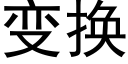 变换